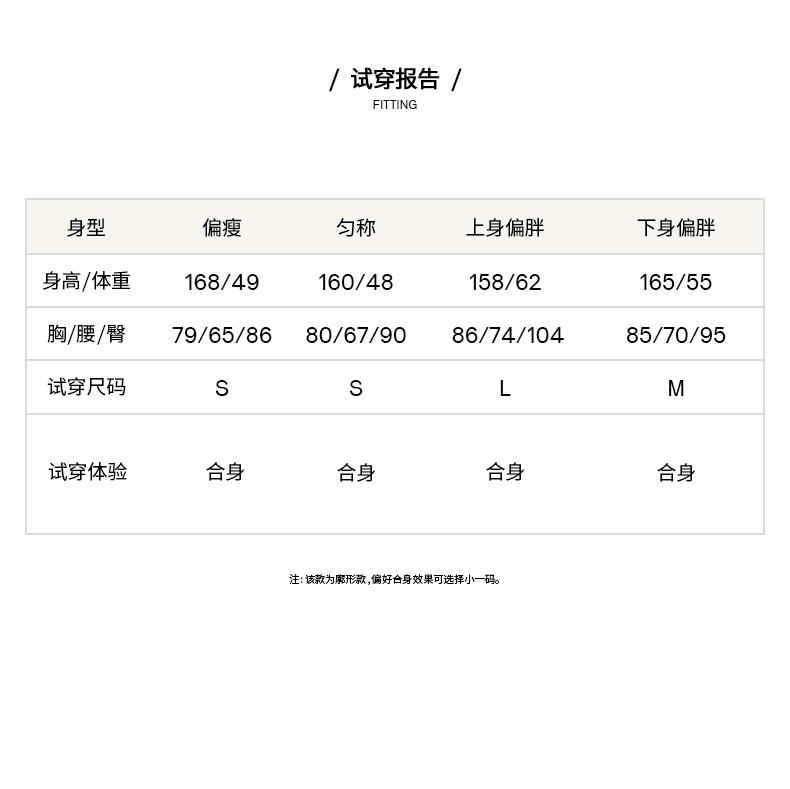 / 试穿报告 /
FITTING

| 身型 | 偏瘦 | 匀称 | 上身偏胖 | 下身偏胖 |
|---|---|---|---|---|
| 身高/体重 | 168/49 | 160/48 | 158/62 | 165/55 |
| 胸/腰/臀 | 79/65/86 | 80/67/90 | 86/74/104 | 85/70/95 |
| 试穿尺码 | S | S | L | M |
| 试穿体验 | 合身 | 合身 | 合身 | 合身 |

注：该款为廓形款，偏好合身效果可选择小一码。